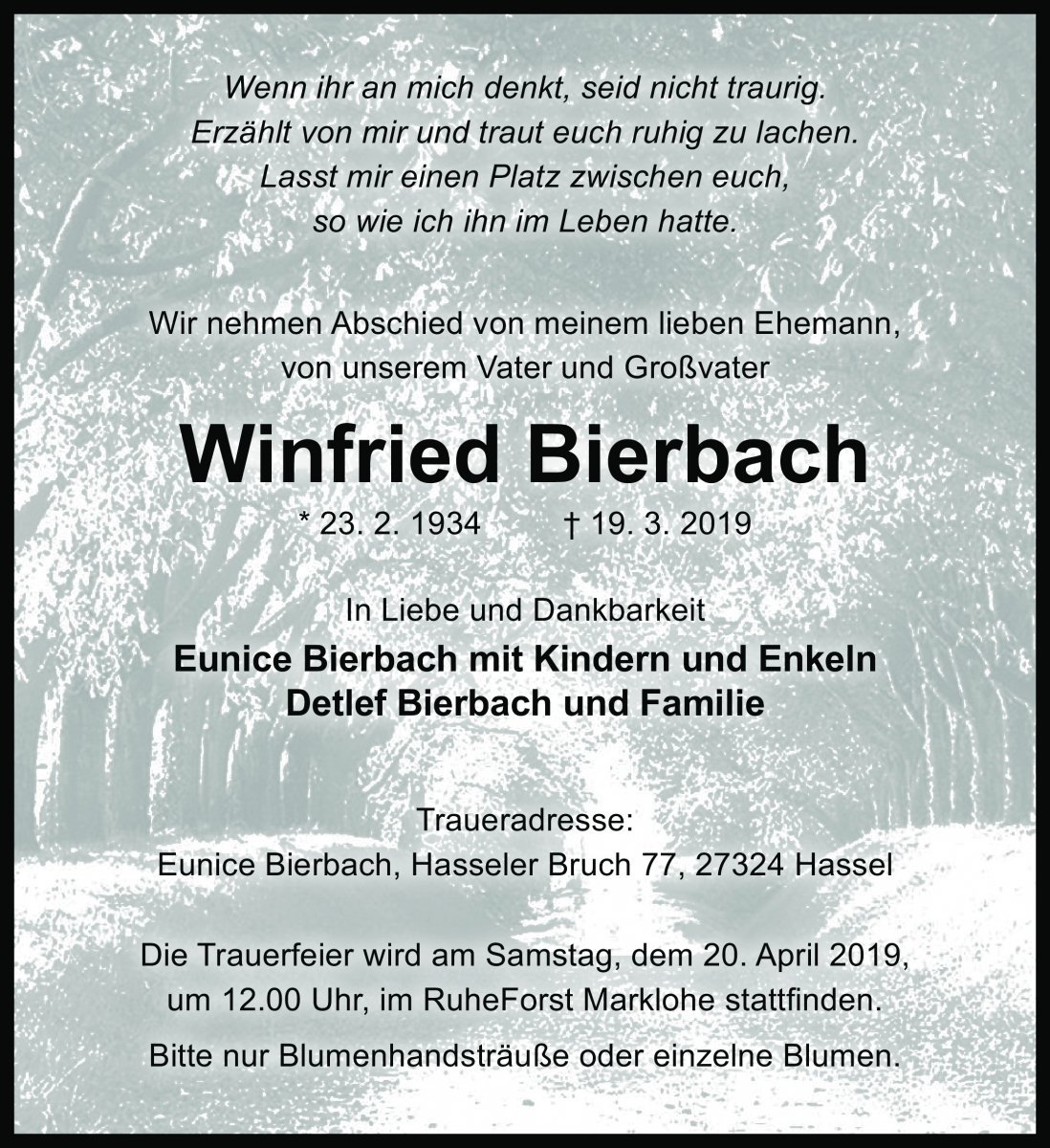 Wenn ihr an mich denkt, seid nicht traurig.
Erzählt von mir und traut euch ruhig zu lachen.
Lasst mir einen Platz zwischen euch,
so wie ich ihn im Leben hatte.

Wir nehmen Abschied von meinem lieben Ehemann,
von unserem Vater und Großvater

Winfried Bierbach

* 23. 2. 1934 † 19. 3. 2019

In Liebe und Dankbarkeit
Eunice Bierbach mit Kindern und Enkeln
Detlef Bierbach und Familie

Traueradresse:
Eunice Bierbach, Hasseler Bruch 77, 27324 Hassel

Die Trauerfeier wird am Samstag, dem 20. April 2019, um 12.00 Uhr, im RuheForst Marklohe stattfinden.

Bitte nur Blumenhandsträuße oder einzelne Blumen.